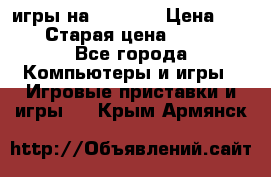 игры на Цена Старая цена Все города Компьютеры и игры Игровые приставки и игры Крым Армянск

http://Объявлений.сайт